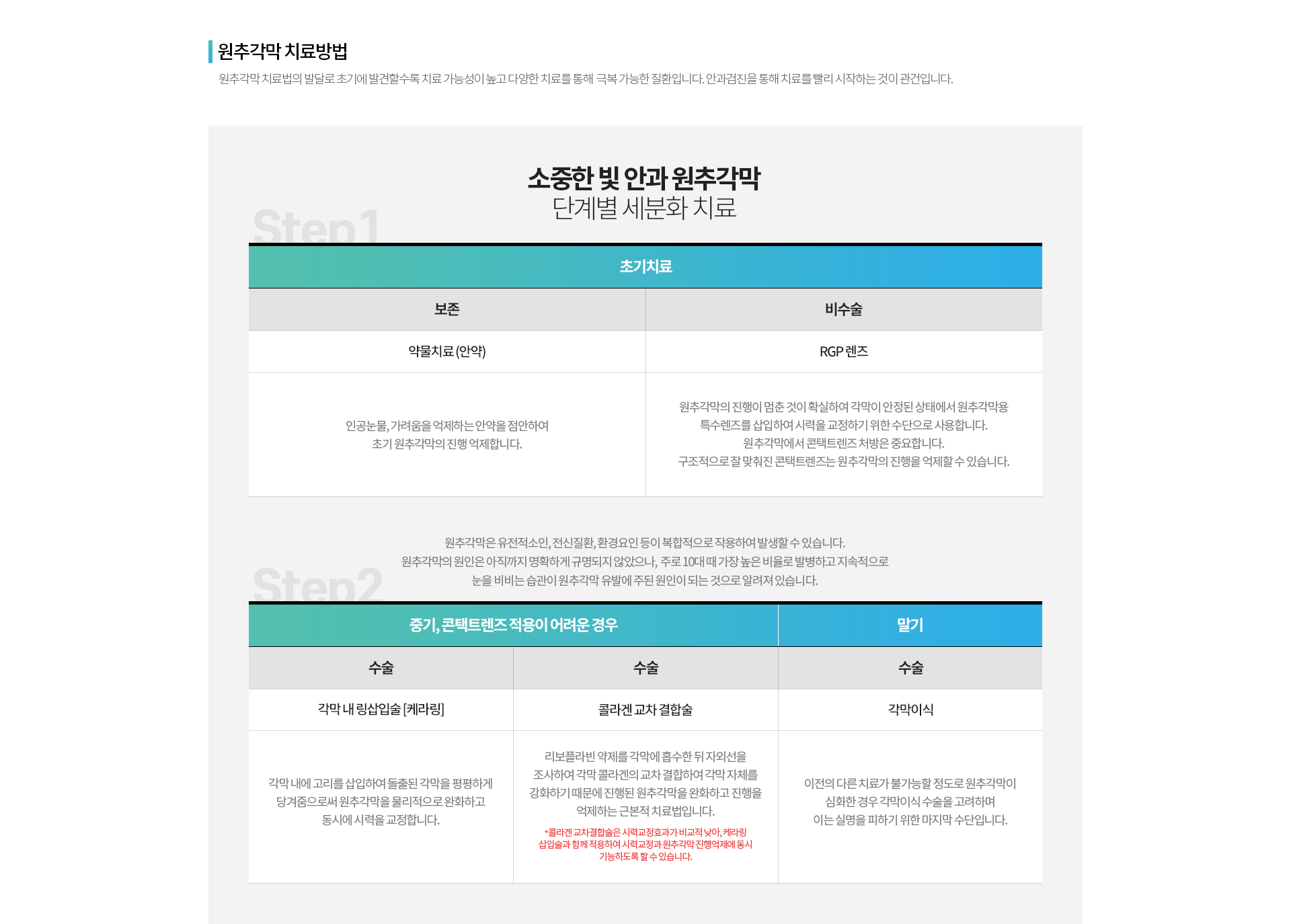 원추각막 치료방법

원추각막 치료법의 발달로 초기에 발견할수록 치료 가능성이 높고 다양한 치료를 통해 극복 가능한 질환입니다. 안과검진을 통해 치료를 빨리 시작하는 것이 관건입니다.

소중한 빛 안과 원추각막
단계별 세분화 치료

Step1

| 초기치료 | |
|---|---|
| 보존 | 비수술 |
| 약물치료 (안약) | RGP 렌즈 |
| 인공눈물, 가려움을 억제하는 안약을 점안하여 초기 원추각막의 진행 억제합니다. | 원추각막의 진행이 멈춘 것이 확실하여 각막이 안정된 상태에서 원추각막용 특수렌즈를 삽입하여 시력을 교정하기 위한 수단으로 사용합니다. 원추각막에서 콘택트렌즈 처방은 중요합니다. 구조적으로 잘 맞춰진 콘택트렌즈는 원추각막의 진행을 억제할 수 있습니다. |

원추각막은 유전적소인, 전신질환, 환경요인 등이 복합적으로 작용하여 발생할 수 있습니다.
원추각막의 원인은 아직까지 명확하게 규명되지 않았으나, 주로 10대 때 가장 높은 비율로 발병하고 지속적으로 눈을 비비는 습관이 원추각막 유발에 주된 원인이 되는 것으로 알려져 있습니다.

Step2

| 중기, 콘택트렌즈 적용이 어려운 경우 | | 말기 |
|---|---|---|
| 수술 | 수술 | 수술 |
| 각막 내 링삽입술 [케라링] | 콜라겐 교차 결합술 | 각막이식 |
| 각막 내에 고리를 삽입하여 돌출된 각막을 평평하게 당겨줌으로써 원추각막을 물리적으로 완화하고 동시에 시력을 교정합니다. | 리보플라빈 약제를 각막에 흡수한 뒤 자외선을 조사하여 각막 콜라겐의 교차 결합하여 각막 자체를 강화하기 때문에 진행된 원추각막을 완화하고 진행을 억제하는 근본적 치료법입니다. *콜라겐 교차결합술은 시력교정효과가 비교적 낮아, 케라링 삽입술과 함께 적용하여 시력교정과 원추각막 진행억제에 동시 가능하도록 할 수 있습니다. | 이전의 다른 치료가 불가능할 정도로 원추각막이 심화한 경우 각막이식 수술을 고려하며 이는 실명을 피하기 위한 마지막 수단입니다. |